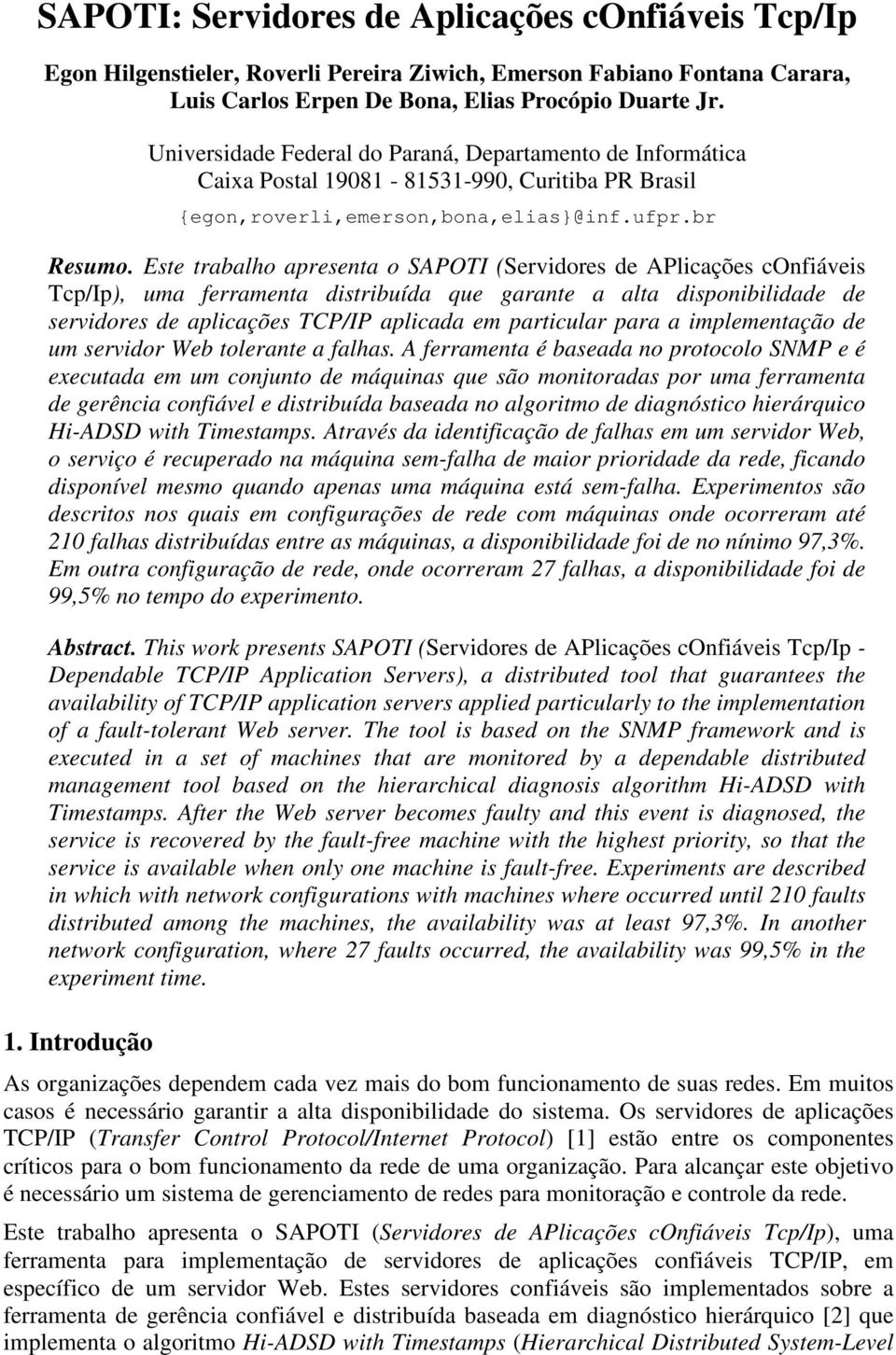 SAPOTI: Servidores de Aplicações cOnfiáveis Tcp/Ip

Egon Hilgenstieler, Roverli Pereira Ziwich, Emerson Fabiano Fontana Carara, Luis Carlos Erpen De Bona, Elias Procópio Duarte Jr.

Universidade Federal do Paraná, Departamento de Informática
Caixa Postal 19081 - 81531-990, Curitiba PR Brasil
{egon,roverli,emerson,bona,elias}@inf.ufpr.br

Resumo. Este trabalho apresenta o SAPOTI (Servidores de APlicações cOnfiáveis Tcp/Ip), uma ferramenta distribuída que garante a alta disponibilidade de servidores de aplicações TCP/IP aplicada em particular para a implementação de um servidor Web tolerante a falhas. A ferramenta é baseada no protocolo SNMP e é executada em um conjunto de máquinas que são monitoradas por uma ferramenta de gerência confiável e distribuída baseada no algoritmo de diagnóstico hierárquico Hi-ADSD with Timestamps. Através da identificação de falhas em um servidor Web, o serviço é recuperado na máquina sem-falha de maior prioridade da rede, ficando disponível mesmo quando apenas uma máquina está sem-falha. Experimentos são descritos nos quais em configurações de rede com máquinas onde ocorreram até 210 falhas distribuídas entre as máquinas, a disponibilidade foi de no nínimo 97,3%. Em outra configuração de rede, onde ocorreram 27 falhas, a disponibilidade foi de 99,5% no tempo do experimento.

Abstract. This work presents SAPOTI (Servidores de APlicações cOnfiáveis Tcp/Ip - Dependable TCP/IP Application Servers), a distributed tool that guarantees the availability of TCP/IP application servers applied particularly to the implementation of a fault-tolerant Web server. The tool is based on the SNMP framework and is executed in a set of machines that are monitored by a dependable distributed management tool based on the hierarchical diagnosis algorithm Hi-ADSD with Timestamps. After the Web server becomes faulty and this event is diagnosed, the service is recovered by the fault-free machine with the highest priority, so that the service is available when only one machine is fault-free. Experiments are described in which with network configurations with machines where occurred until 210 faults distributed among the machines, the availability was at least 97,3%. In another network configuration, where 27 faults occurred, the availability was 99,5% in the experiment time.

1. Introdução

As organizações dependem cada vez mais do bom funcionamento de suas redes. Em muitos casos é necessário garantir a alta disponibilidade do sistema. Os servidores de aplicações TCP/IP (Transfer Control Protocol/Internet Protocol) [1] estão entre os componentes críticos para o bom funcionamento da rede de uma organização. Para alcançar este objetivo é necessário um sistema de gerenciamento de redes para monitoração e controle da rede.

Este trabalho apresenta o SAPOTI (Servidores de APlicações cOnfiáveis Tcp/Ip), uma ferramenta para implementação de servidores de aplicações confiáveis TCP/IP, em específico de um servidor Web. Estes servidores confiáveis são implementados sobre a ferramenta de gerência confiável e distribuída baseada em diagnóstico hierárquico [2] que implementa o algoritmo Hi-ADSD with Timestamps (Hierarchical Distributed System-Level